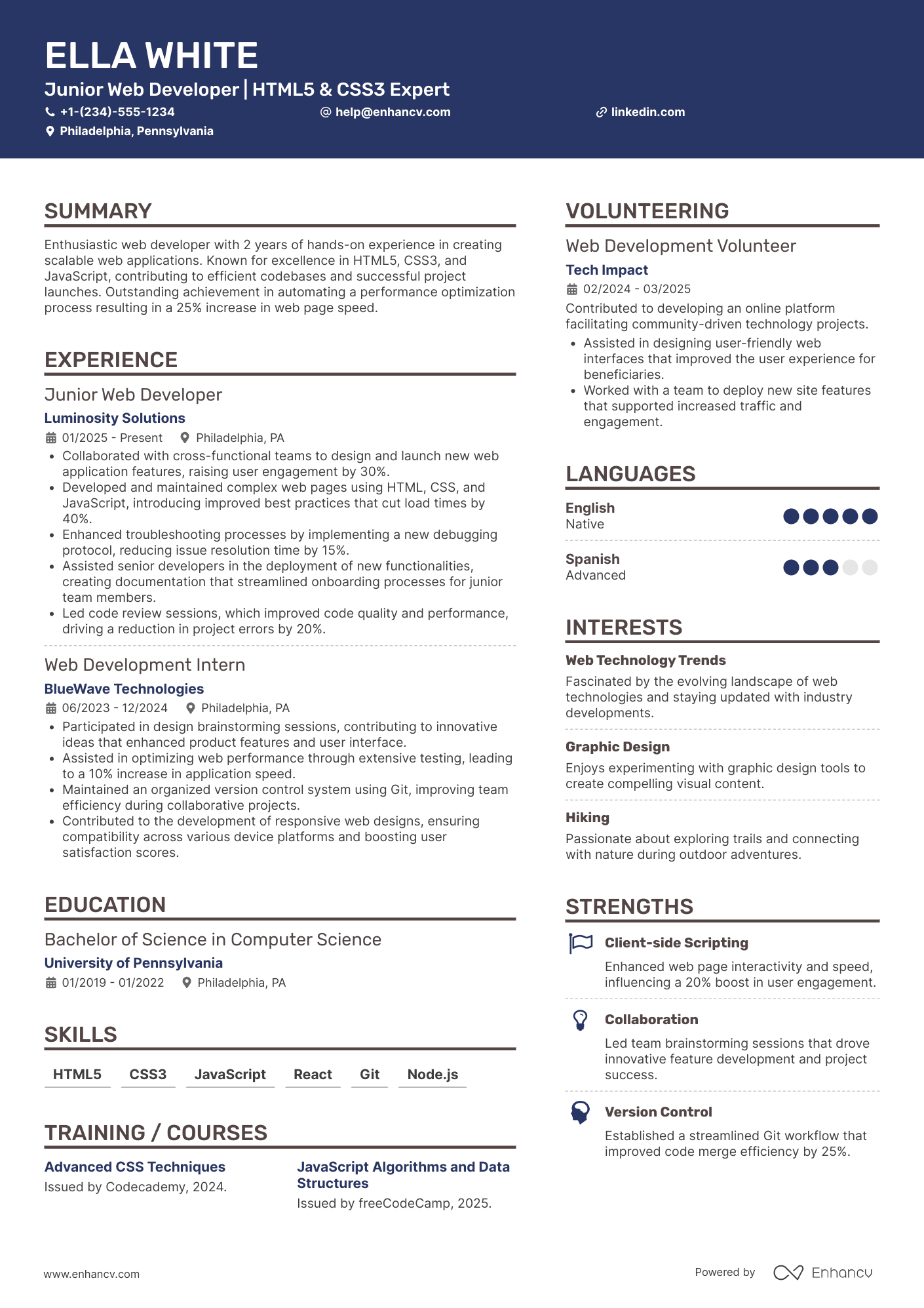 ELLA WHITE
Junior Web Developer | HTML5 & CSS3 Expert
+1-(234)-555-1234
help@enhancv.com
linkedin.com
Philadelphia, Pennsylvania

SUMMARY
Enthusiastic web developer with 2 years of hands-on experience in creating scalable web applications. Known for excellence in HTML5, CSS3, and JavaScript, contributing to efficient codebases and successful project launches. Outstanding achievement in automating a performance optimization process resulting in a 25% increase in web page speed.

EXPERIENCE
Junior Web Developer
Luminosity Solutions
01/2025 - Present Philadelphia, PA
• Collaborated with cross-functional teams to design and launch new web application features, raising user engagement by 30%.
• Developed and maintained complex web pages using HTML, CSS, and JavaScript, introducing improved best practices that cut load times by 40%.
• Enhanced troubleshooting processes by implementing a new debugging protocol, reducing issue resolution time by 15%.
• Assisted senior developers in the deployment of new functionalities, creating documentation that streamlined onboarding processes for junior team members.
• Led code review sessions, which improved code quality and performance, driving a reduction in project errors by 20%.

Web Development Intern
BlueWave Technologies
06/2023 - 12/2024 Philadelphia, PA
• Participated in design brainstorming sessions, contributing to innovative ideas that enhanced product features and user interface.
• Assisted in optimizing web performance through extensive testing, leading to a 10% increase in application speed.
• Maintained an organized version control system using Git, improving team efficiency during collaborative projects.
• Contributed to the development of responsive web designs, ensuring compatibility across various device platforms and boosting user satisfaction scores.

EDUCATION
Bachelor of Science in Computer Science
University of Pennsylvania
01/2019 - 01/2022 Philadelphia, PA

SKILLS
HTML5 CSS3 JavaScript React Git Node.js

TRAINING / COURSES
Advanced CSS Techniques
Issued by Codecademy, 2024.
JavaScript Algorithms and Data Structures
Issued by freeCodeCamp, 2025.

VOLUNTEERING
Web Development Volunteer
Tech Impact
02/2024 - 03/2025
Contributed to developing an online platform facilitating community-driven technology projects.
• Assisted in designing user-friendly web interfaces that improved the user experience for beneficiaries.
• Worked with a team to deploy new site features that supported increased traffic and engagement.

LANGUAGES
English
Native
Spanish
Advanced

INTERESTS
Web Technology Trends
Fascinated by the evolving landscape of web technologies and staying updated with industry developments.
Graphic Design
Enjoys experimenting with graphic design tools to create compelling visual content.
Hiking
Passionate about exploring trails and connecting with nature during outdoor adventures.

STRENGTHS
Client-side Scripting
Enhanced web page interactivity and speed, influencing a 20% boost in user engagement.
Collaboration
Led team brainstorming sessions that drove innovative feature development and project success.
Version Control
Established a streamlined Git workflow that improved code merge efficiency by 25%.

www.enhancv.com
Powered by Enhancv